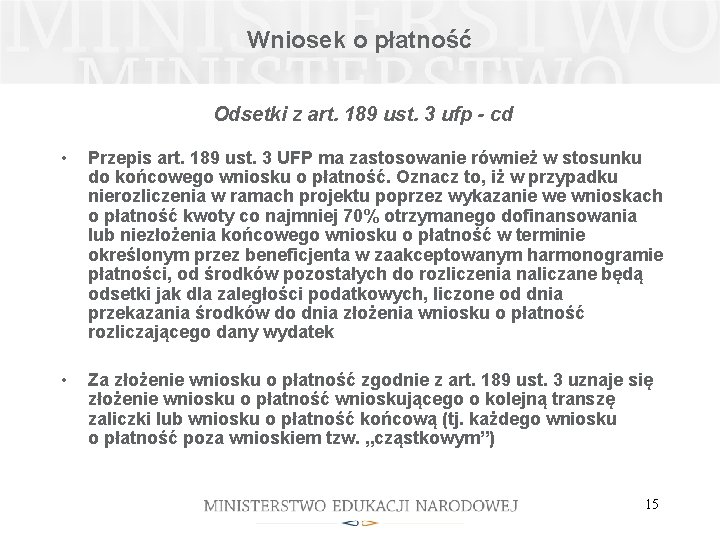 MINISTERSTWO
MINISTERSTWO

Wniosek o płatność

Odsetki z art. 189 ust. 3 ufp - cd

• Przepis art. 189 ust. 3 UFP ma zastosowanie również w stosunku do końcowego wniosku o płatność. Oznacz to, iż w przypadku nierozliczenia w ramach projektu poprzez wykazanie we wnioskach o płatność kwoty co najmniej 70% otrzymanego dofinansowania lub niezłożenia końcowego wniosku o płatność w terminie określonym przez beneficjenta w zaakceptowanym harmonogramie płatności, od środków pozostałych do rozliczenia naliczane będą odsetki jak dla zaległości podatkowych, liczone od dnia przekazania środków do dnia złożenia wniosku o płatność rozliczającego dany wydatek

• Za złożenie wniosku o płatność zgodnie z art. 189 ust. 3 uznaje się złożenie wniosku o płatność wnioskującego o kolejną transzę zaliczki lub wniosku o płatność końcową (tj. każdego wniosku o płatność poza wnioskiem tzw. „cząstkowym”)

MINISTERSTWO EDUKACJI NARODOWEJ

15